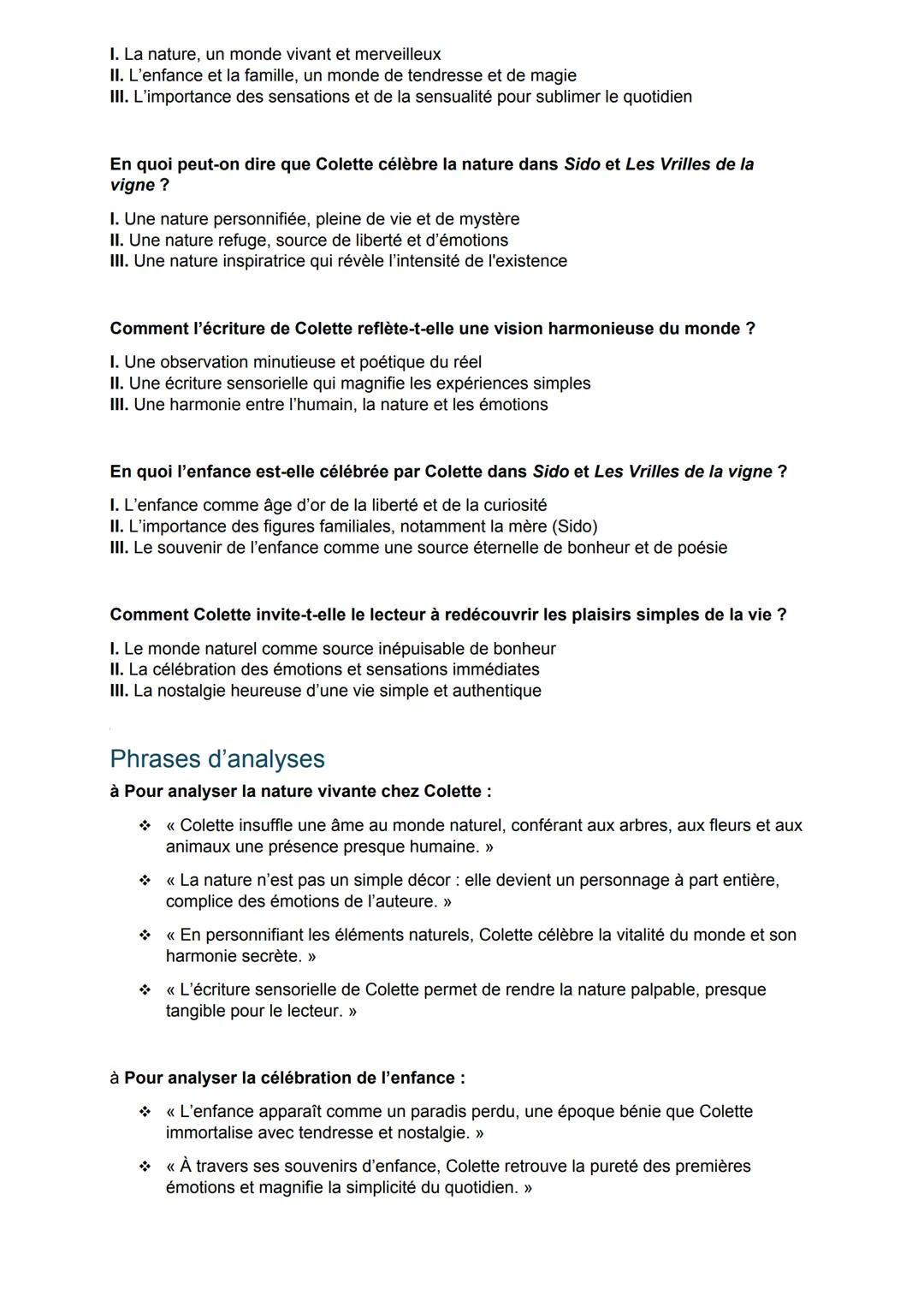 I. La nature, un monde vivant et merveilleux
II. L'enfance et la famille, un monde de tendresse et de magie
III. L'importance des sensations et de la sensualité pour sublimer le quotidien

En quoi peut-on dire que Colette célèbre la nature dans Sido et Les Vrilles de la vigne ?

I. Une nature personnifiée, pleine de vie et de mystère
II. Une nature refuge, source de liberté et d'émotions
III. Une nature inspiratrice qui révèle l'intensité de l'existence

Comment l'écriture de Colette reflète-t-elle une vision harmonieuse du monde ?

I. Une observation minutieuse et poétique du réel
II. Une écriture sensorielle qui magnifie les expériences simples
III. Une harmonie entre l'humain, la nature et les émotions

En quoi l'enfance est-elle célébrée par Colette dans Sido et Les Vrilles de la vigne ?

I. L'enfance comme âge d'or de la liberté et de la curiosité
II. L'importance des figures familiales, notamment la mère (Sido)
III. Le souvenir de l'enfance comme une source éternelle de bonheur et de poésie

Comment Colette invite-t-elle le lecteur à redécouvrir les plaisirs simples de la vie ?

I. Le monde naturel comme source inépuisable de bonheur
II. La célébration des émotions et sensations immédiates
III. La nostalgie heureuse d'une vie simple et authentique

Phrases d'analyses

à Pour analyser la nature vivante chez Colette :

❖ « Colette insuffle une âme au monde naturel, conférant aux arbres, aux fleurs et aux animaux une présence presque humaine. »

❖ « La nature n'est pas un simple décor : elle devient un personnage à part entière, complice des émotions de l'auteure. »

❖ « En personnifiant les éléments naturels, Colette célèbre la vitalité du monde et son harmonie secrète. »

❖ « L'écriture sensorielle de Colette permet de rendre la nature palpable, presque tangible pour le lecteur. »

à Pour analyser la célébration de l'enfance :

❖ « L'enfance apparaît comme un paradis perdu, une époque bénie que Colette immortalise avec tendresse et nostalgie. »

❖ « À travers ses souvenirs d'enfance, Colette retrouve la pureté des premières émotions et magnifie la simplicité du quotidien. »